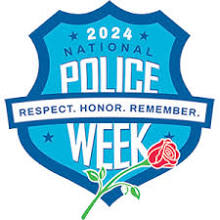 2024
NATIONAL
POLICE
RESPECT. HONOR. REMEMBER.
WEEK